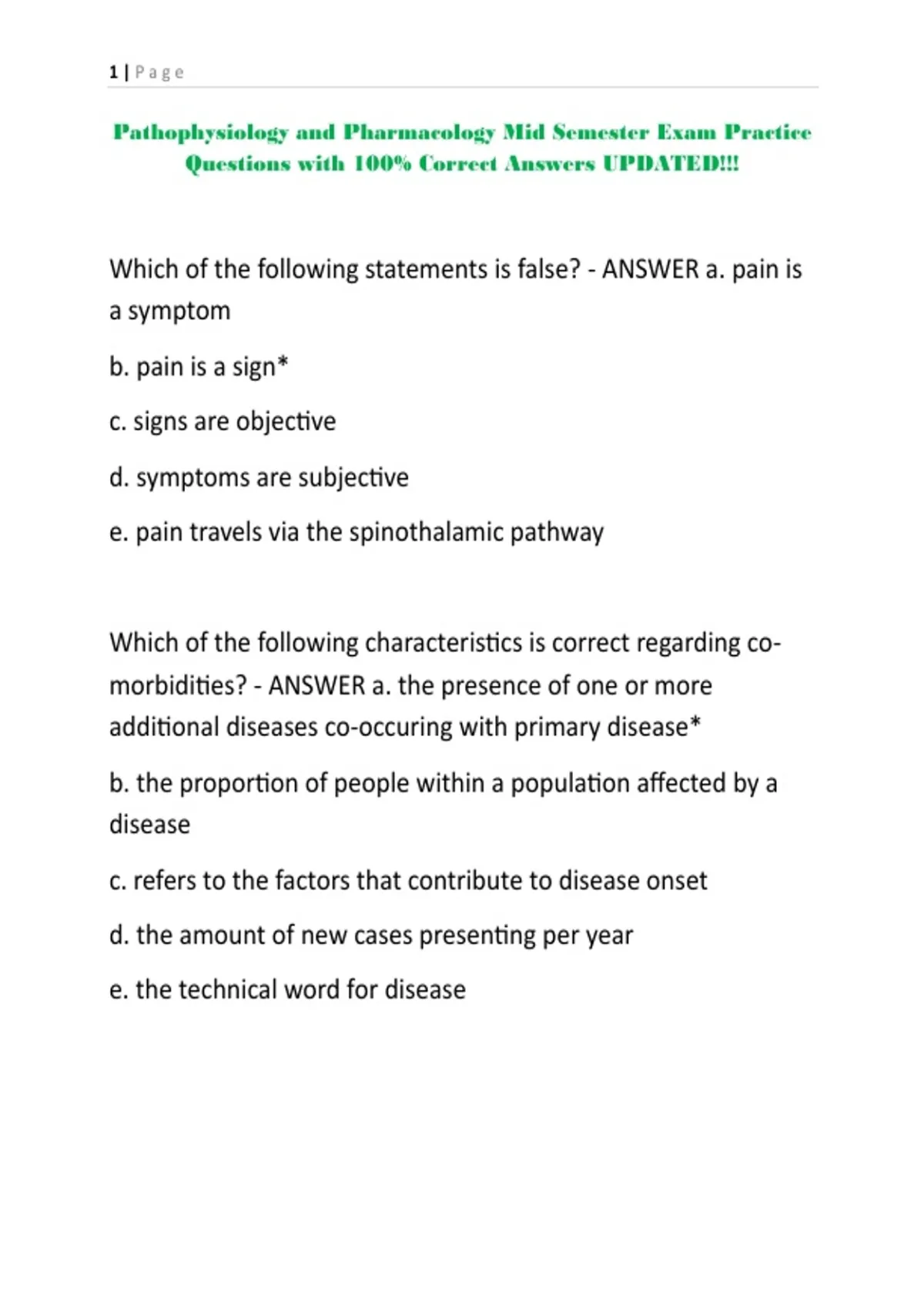 1 | Page

Pathophysiology and Pharmacology Mid Semester Exam Practice Questions with 100% Correct Answers UPDATED!!!

Which of the following statements is false? - ANSWER a. pain is a symptom

b. pain is a sign*

c. signs are objective

d. symptoms are subjective

e. pain travels via the spinothalamic pathway

Which of the following characteristics is correct regarding co-morbidities? - ANSWER a. the presence of one or more additional diseases co-occuring with primary disease*

b. the proportion of people within a population affected by a disease

c. refers to the factors that contribute to disease onset

d. the amount of new cases presenting per year

e. the technical word for disease